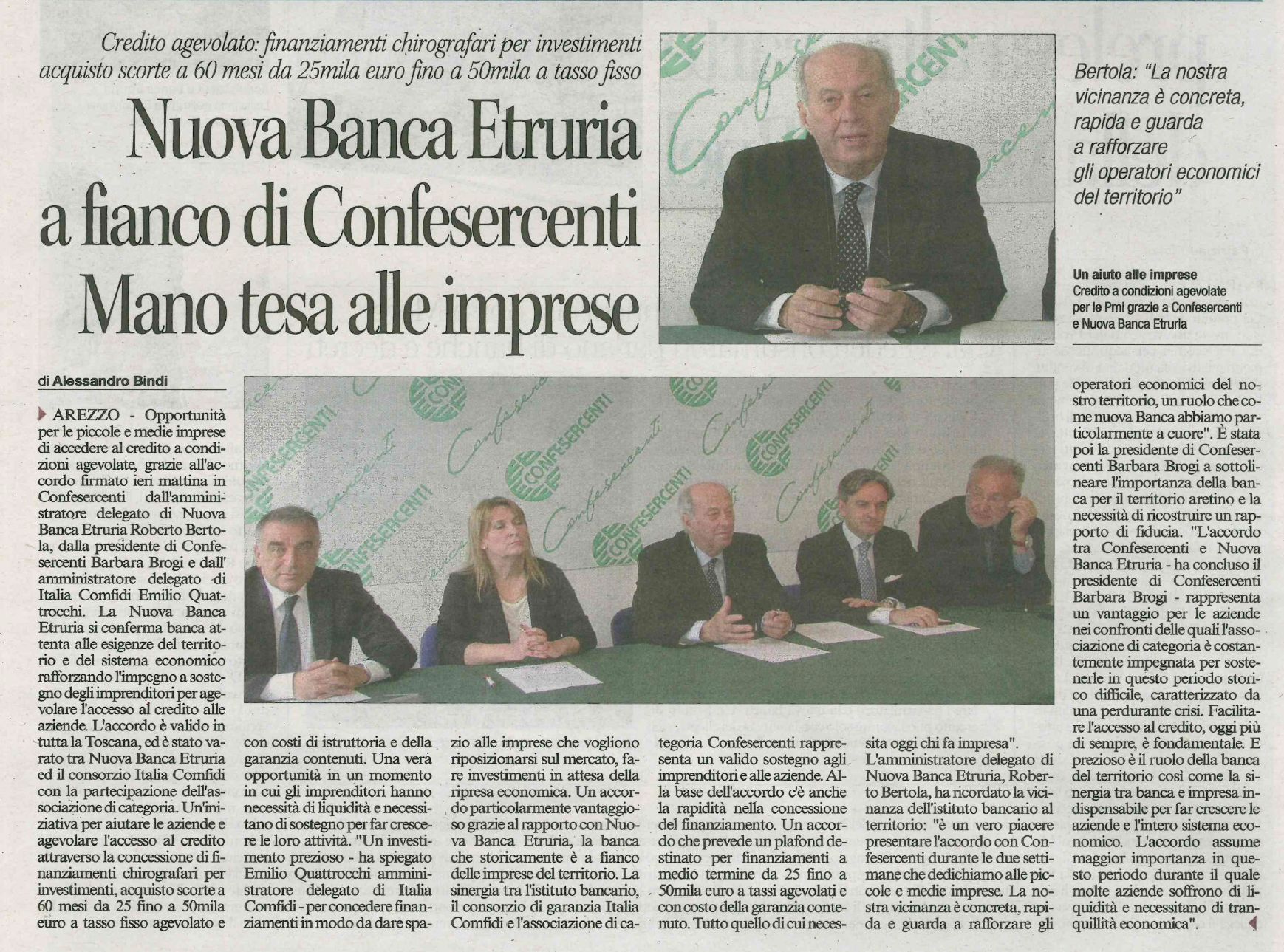 Credito agevolato: finanziamenti chirografari per investimenti acquisto scorte a 60 mesi da 25mila euro fino a 50mila a tasso fisso

Nuova Banca Etruria a fianco di Confesercenti Mano tesa alle imprese

Bertola: "La nostra vicinanza è concreta, rapida e guarda a rafforzare gli operatori economici del territorio"

Un aiuto alle imprese
Credito a condizioni agevolate per le Pmi grazie a Confesercenti e Nuova Banca Etruria

di Alessandro Bindi

AREZZO - Opportunità per le piccole e medie imprese di accedere al credito a condizioni agevolate, grazie all'accordo firmato ieri mattina in Confesercenti dall'amministratore delegato di Nuova Banca Etruria Roberto Bertola, dalla presidente di Confesercenti Barbara Brogi e dall' amministratore delegato di Italia Comfidi Emilio Quattrocchi. La Nuova Banca Etruria si conferma banca attenta alle esigenze del territorio e del sistema economico rafforzando l'impegno a sostegno degli imprenditori per agevolare l'accesso al credito alle aziende. L'accordo è valido in tutta la Toscana, ed è stato varato tra Nuova Banca Etruria ed il consorzio Italia Comfidi con la partecipazione dell'associazione di categoria. Un'iniziativa per aiutare le aziende e agevolare l'accesso al credito attraverso la concessione di finanziamenti chirografari per investimenti, acquisto scorte a 60 mesi da 25 fino a 50mila euro a tasso fisso agevolato e con costi di istruttoria e della garanzia contenuti. Una vera opportunità in un momento in cui gli imprenditori hanno necessità di liquidità e necessitano di sostegno per far crescere le loro attività. "Un investimento prezioso - ha spiegato Emilio Quattrocchi amministratore delegato di Italia Comfidi - per concedere finanziamenti in modo da dare spazio alle imprese che vogliono riposizionarsi sul mercato, fare investimenti in attesa della ripresa economica. Un accordo particolarmente vantaggioso grazie al rapporto con Nuova Banca Etruria, la banca che storicamente è a fianco delle imprese del territorio. La sinergia tra l'istituto bancario, il consorzio di garanzia Italia Comfidi e l'associazione di categoria Confesercenti rappresenta un valido sostegno agli imprenditori e alle aziende. Alla base dell'accordo c'è anche la rapidità nella concessione del finanziamento. Un accordo che prevede un plafond destinato per finanziamenti a medio termine da 25 fino a 50mila euro a tassi agevolati e con costo della garanzia contenuto. Tutto quello di cui necessita oggi chi fa impresa". L'amministratore delegato di Nuova Banca Etruria, Roberto Bertola, ha ricordato la vicinanza dell'istituto bancario al territorio: "è un vero piacere presentare l'accordo con Confesercenti durante le due settimane che dedichiamo alle piccole e medie imprese. La nostra vicinanza è concreta, rapida e guarda a rafforzare gli operatori economici del nostro territorio, un ruolo che come nuova Banca abbiamo particolarmente a cuore". È stata poi la presidente di Confesercenti Barbara Brogi a sottolineare l'importanza della banca per il territorio aretino e la necessità di ricostruire un rapporto di fiducia. "L'accordo tra Confesercenti e Nuova Banca Etruria - ha concluso il presidente di Confesercenti Barbara Brogi - rappresenta un vantaggio per le aziende nei confronti delle quali l'associazione di categoria è costantemente impegnata per sostenerle in questo periodo storico difficile, caratterizzato da una perdurante crisi. Facilitare l'accesso al credito, oggi più di sempre, è fondamentale. E prezioso è il ruolo della banca del territorio così come la sinergia tra banca e impresa indispensabile per far crescere le aziende e l'intero sistema economico. L'accordo assume maggior importanza in questo periodo durante il quale molte aziende soffrono di liquidità e necessitano di tranquillità economica".